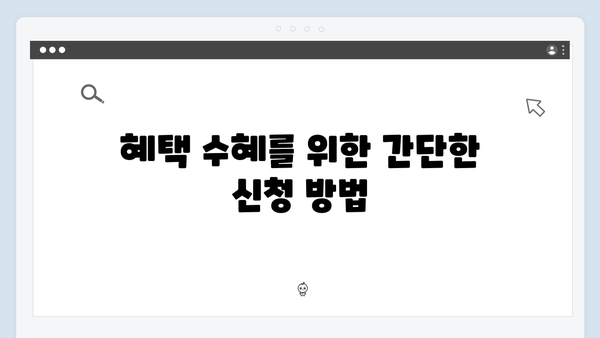 혜택 수혜를 위한 간단한 신청 방법